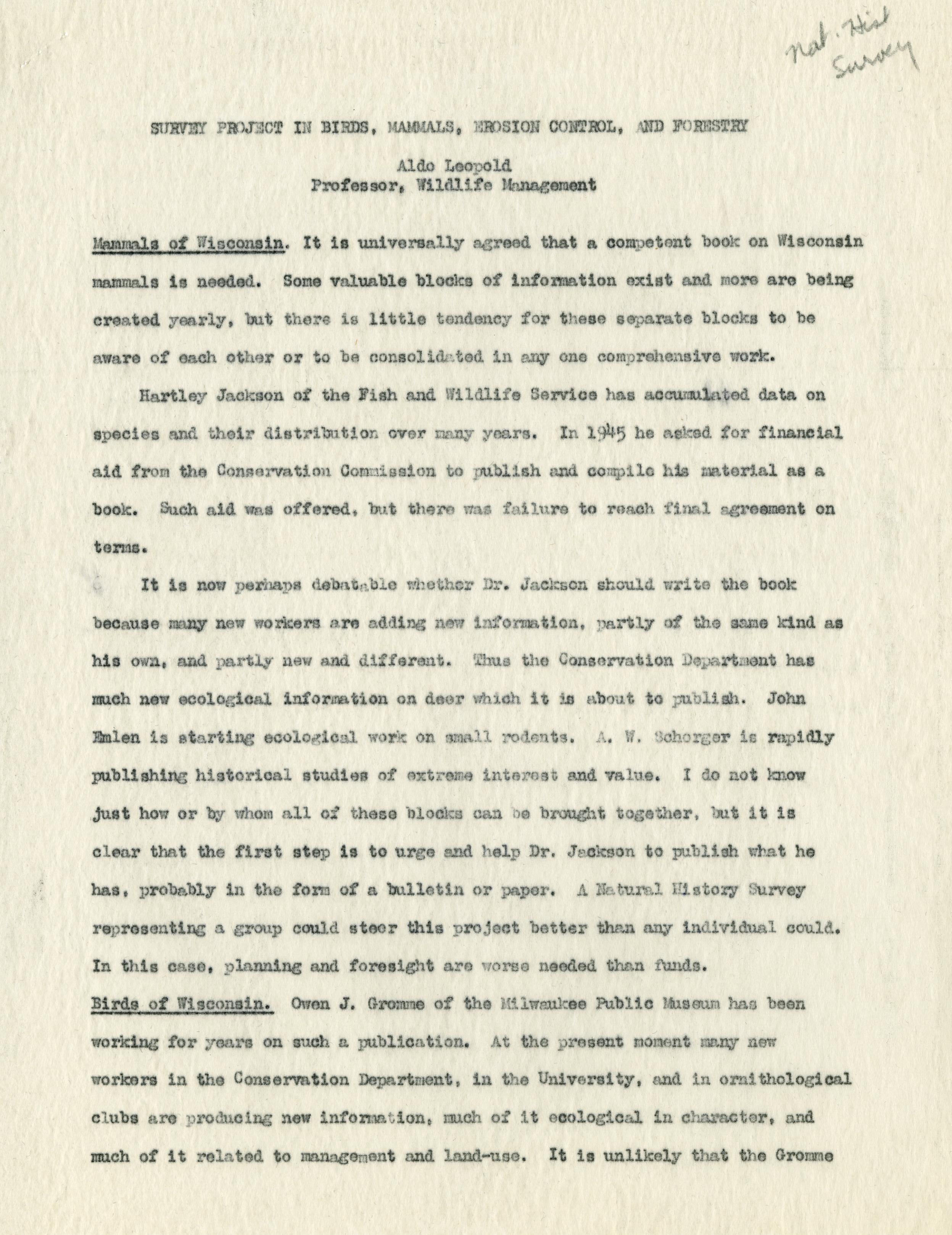 Nat. Hist Survey

SURVEY PROJECT IN BIRDS, MAMMALS, EROSION CONTROL, AND FORESTRY

Aldo Leopold
Professor, Wildlife Management

Mammals of Wisconsin. It is universally agreed that a competent book on Wisconsin mammals is needed. Some valuable blocks of information exist and more are being created yearly, but there is little tendency for these separate blocks to be aware of each other or to be consolidated in any one comprehensive work.

Hartley Jackson of the Fish and Wildlife Service has accumulated data on species and their distribution over many years. In 1945 he asked for financial aid from the Conservation Commission to publish and compile his material as a book. Such aid was offered, but there was failure to reach final agreement on terms.

It is now perhaps debatable whether Dr. Jackson should write the book because many new workers are adding new information, partly of the same kind as his own, and partly new and different. Thus the Conservation Department has much new ecological information on deer which it is about to publish. John Emlen is starting ecological work on small rodents. A. W. Schorger is rapidly publishing historical studies of extreme interest and value. I do not know just how or by whom all of these blocks can be brought together, but it is clear that the first step is to urge and help Dr. Jackson to publish what he has, probably in the form of a bulletin or paper. A Natural History Survey representing a group could steer this project better than any individual could. In this case, planning and foresight are worse needed than funds.

Birds of Wisconsin. Owen J. Gromme of the Milwaukee Public Museum has been working for years on such a publication. At the present moment many new workers in the Conservation Department, in the University, and in ornithological clubs are producing new information, much of it ecological in character, and much of it related to management and land-use. It is unlikely that the Gromme